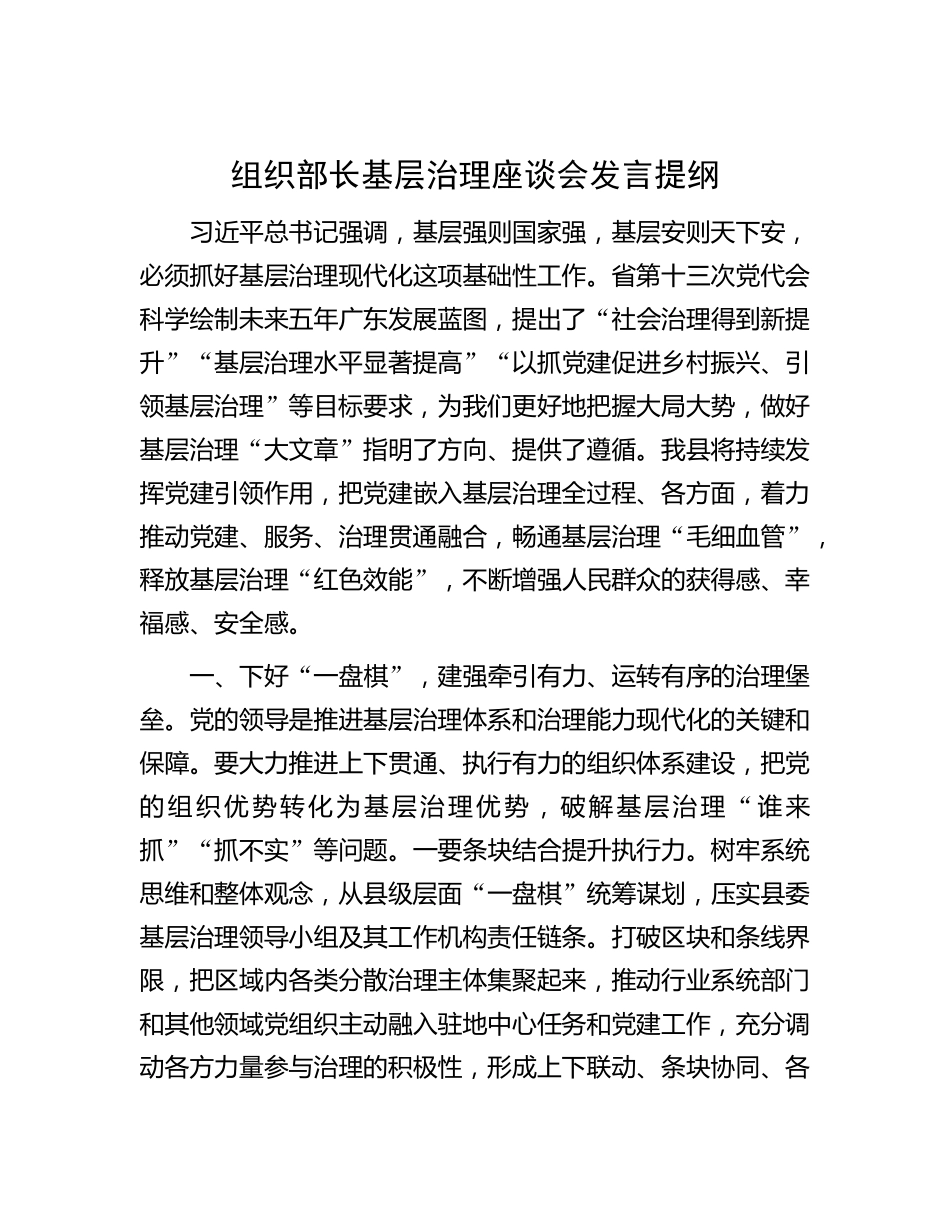 组织部长基层治理座谈会发言提纲

习近平总书记强调，基层强则国家强，基层安则天下安，必须抓好基层治理现代化这项基础性工作。省第十三次党代会科学绘制未来五年广东发展蓝图，提出了“社会治理得到新提升”“基层治理水平显著提高”“以抓党建促进乡村振兴、引领基层治理”等目标要求，为我们更好地把握大局大势，做好基层治理“大文章”指明了方向、提供了遵循。我县将持续发挥党建引领作用，把党建嵌入基层治理全过程、各方面，着力推动党建、服务、治理贯通融合，畅通基层治理“毛细血管”，释放基层治理“红色效能”，不断增强人民群众的获得感、幸福感、安全感。

一、下好“一盘棋”，建强牵引有力、运转有序的治理堡垒。党的领导是推进基层治理体系和治理能力现代化的关键和保障。要大力推进上下贯通、执行有力的组织体系建设，把党的组织优势转化为基层治理优势，破解基层治理“谁来抓”“抓不实”等问题。一要条块结合提升执行力。树牢系统思维和整体观念，从县级层面“一盘棋”统筹谋划，压实县委基层治理领导小组及其工作机构责任链条。打破区块和条线界限，把区域内各类分散治理主体集聚起来，推动行业系统部门和其他领域党组织主动融入驻地中心任务和党建工作，充分调动各方力量参与治理的积极性，形成上下联动、条块协同、各